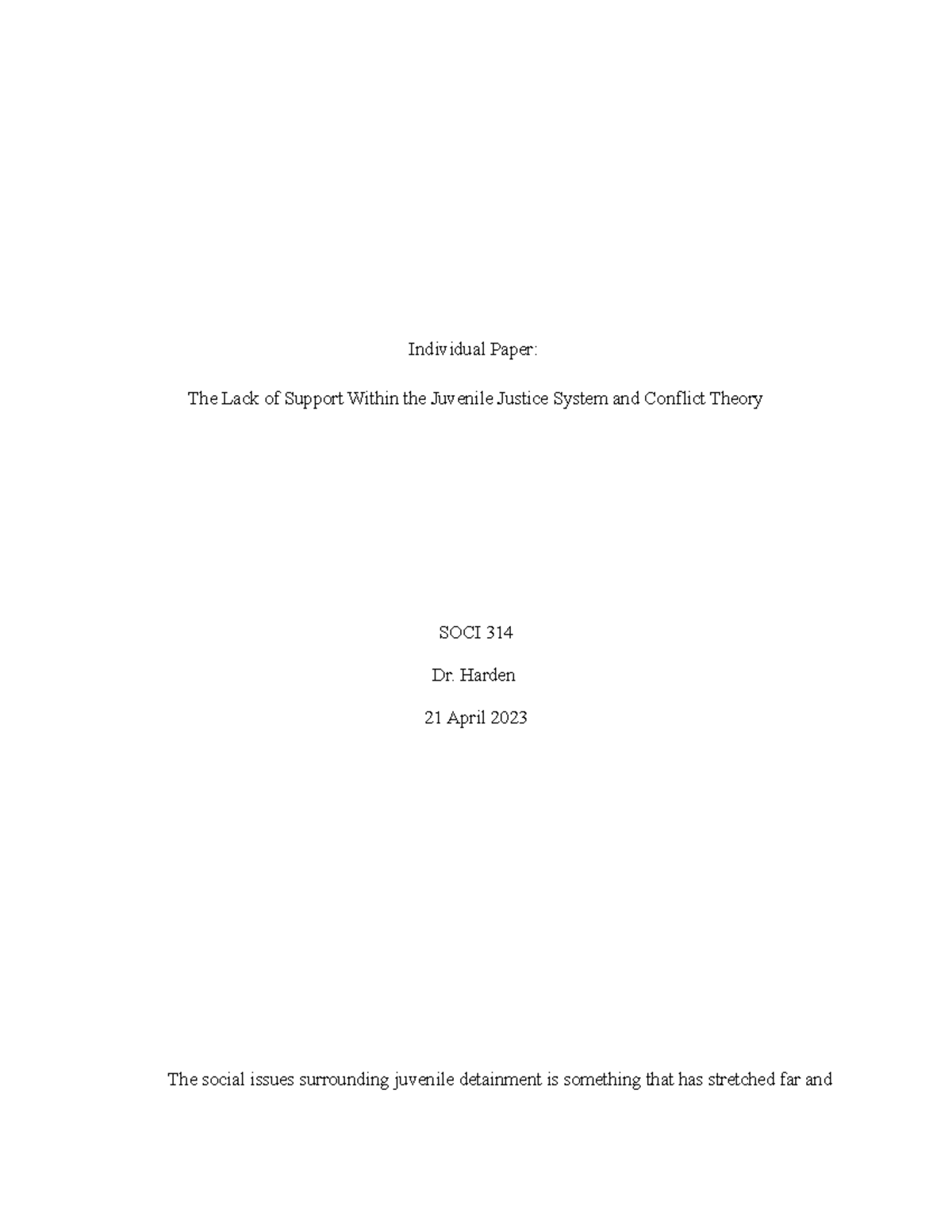 Individual Paper:

The Lack of Support Within the Juvenile Justice System and Conflict Theory

SOCI 314

Dr. Harden

21 April 2023

The social issues surrounding juvenile detainment is something that has stretched far and